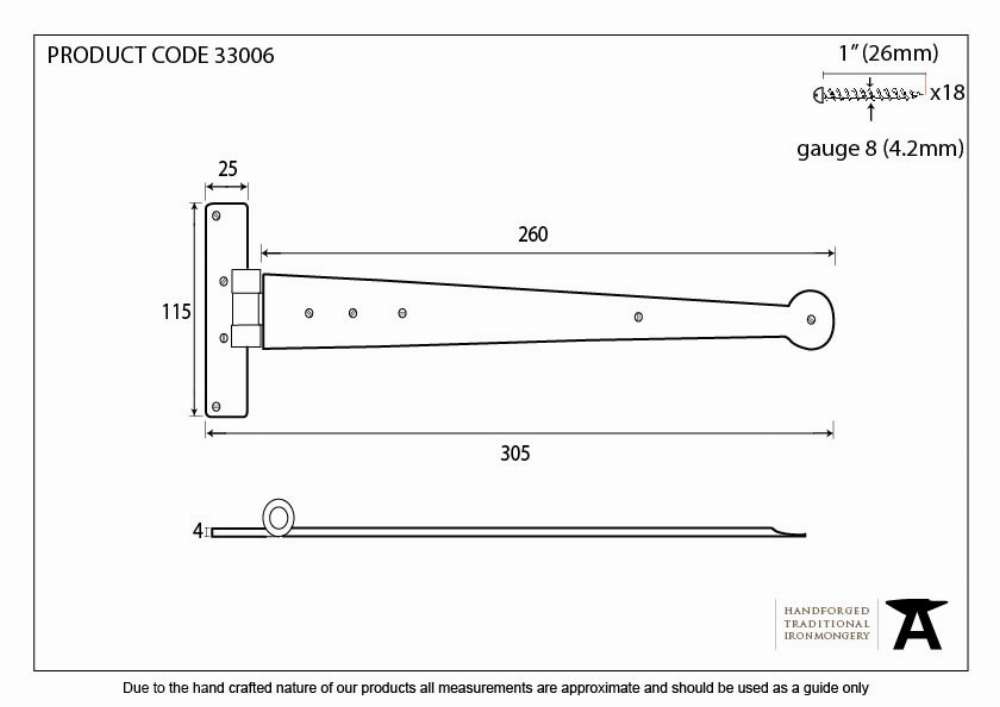 PRODUCT CODE 33006

1" (26mm)

x18

gauge 8 (4.2mm)

25

260

115

305

4

HANDFORGED
TRADITIONAL
IRONMONGERY

Due to the hand crafted nature of our products all measurements are approximate and should be used as a guide only